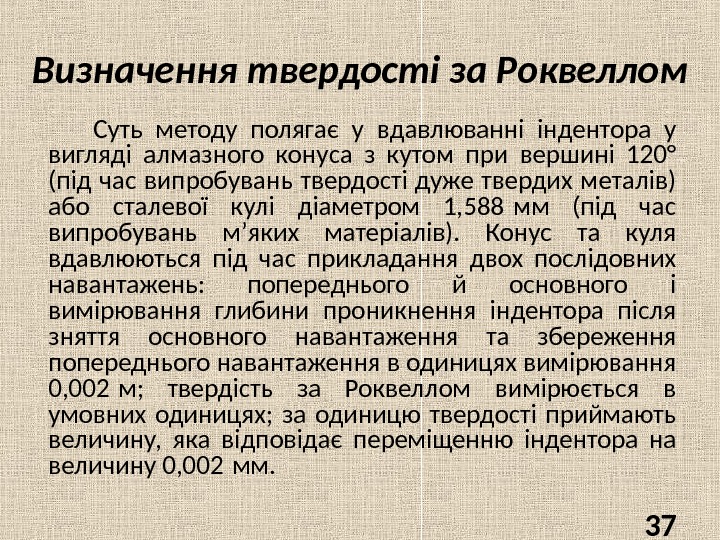 Визначення твердості за Роквеллом

Суть методу полягає у вдавлюванні індентора у вигляді алмазного конуса з кутом при вершині 120° (під час випробувань твердості дуже твердих металів) або сталевої кулі діаметром 1,588 мм (під час випробувань м’яких матеріалів). Конус та куля вдавлюються під час прикладання двох послідовних навантажень: попереднього й основного і вимірювання глибини проникнення індентора після зняття основного навантаження та збереження попереднього навантаження в одиницях вимірювання 0,002 м; твердість за Роквеллом вимірюється в умовних одиницях; за одиницю твердості приймають величину, яка відповідає переміщенню індентора на величину 0,002 мм.

37